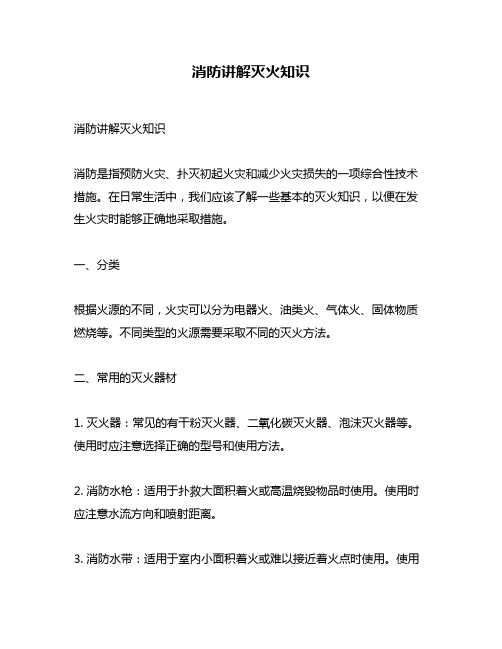 消防讲解灭火知识

消防讲解灭火知识

消防是指预防火灾、扑灭初起火灾和减少火灾损失的一项综合性技术措施。在日常生活中，我们应该了解一些基本的灭火知识，以便在发生火灾时能够正确地采取措施。

一、分类

根据火源的不同，火灾可以分为电器火、油类火、气体火、固体物质燃烧等。不同类型的火源需要采取不同的灭火方法。

二、常用的灭火器材

1. 灭火器：常见的有干粉灭火器、二氧化碳灭火器、泡沫灭火器等。使用时应注意选择正确的型号和使用方法。

2. 消防水枪：适用于扑救大面积着火或高温烧毁物品时使用。使用时应注意水流方向和喷射距离。

3. 消防水带：适用于室内小面积着火或难以接近着火点时使用。使用